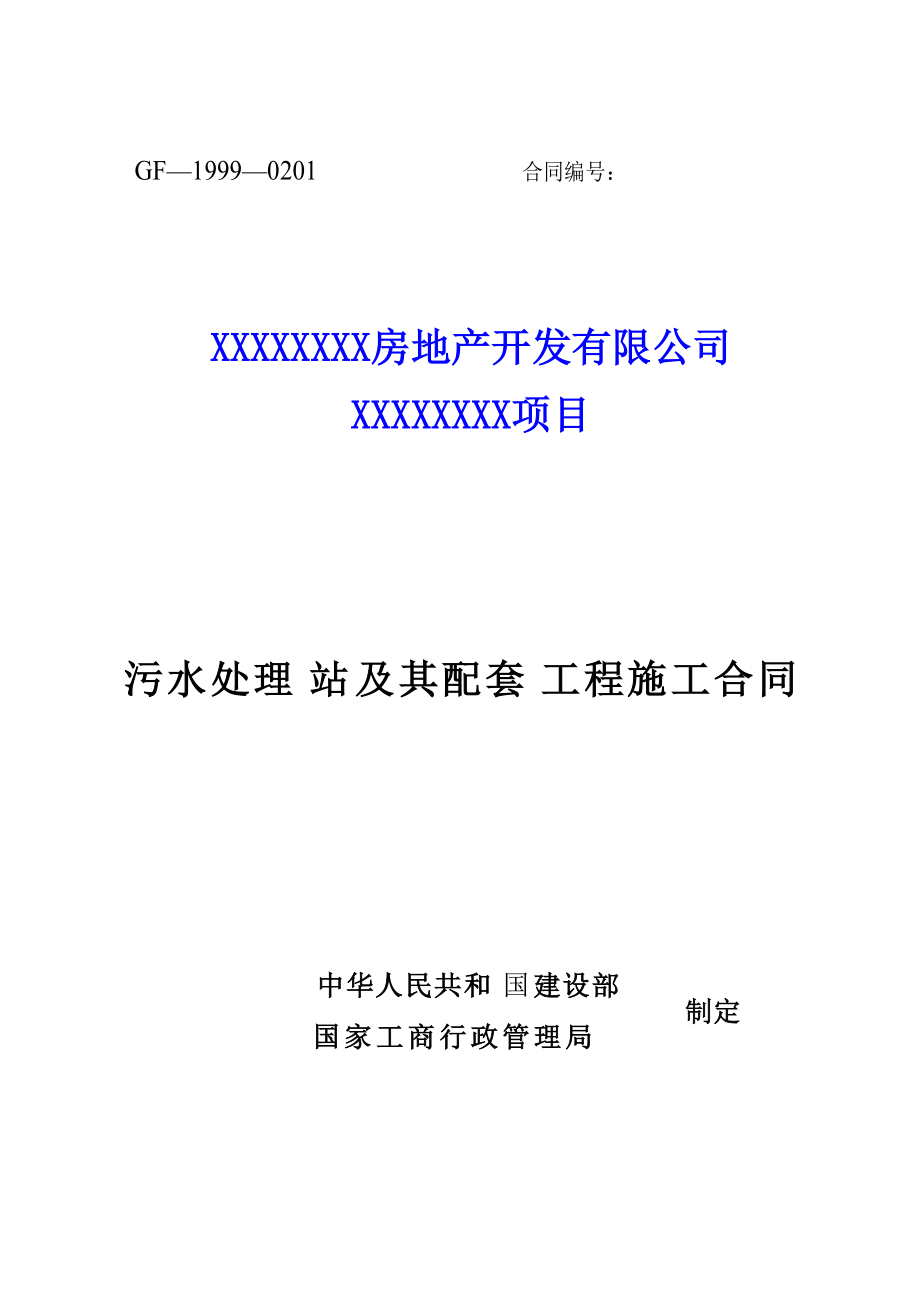 GF—1999—0201 合同编号：

XXXXXXXX房地产开发有限公司
XXXXXXXX项目

污水处理 站及其配套 工程施工合同

中华人民共和 国建设部
国家工商行政管理局
制定